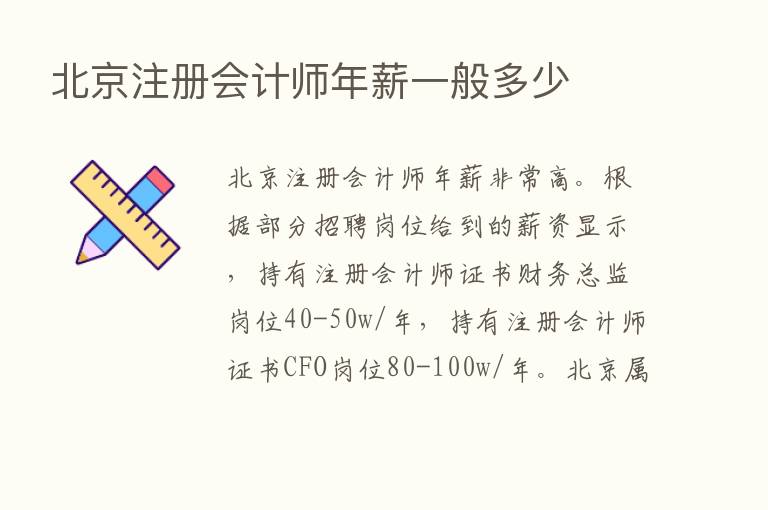 北京注册会计师年薪一般多少

北京注册会计师年薪非常高。根据部分招聘岗位给到的薪资显示，持有注册会计师证书财务总监岗位40-50w/年，持有注册会计师证书CFO岗位80-100w/年。北京属